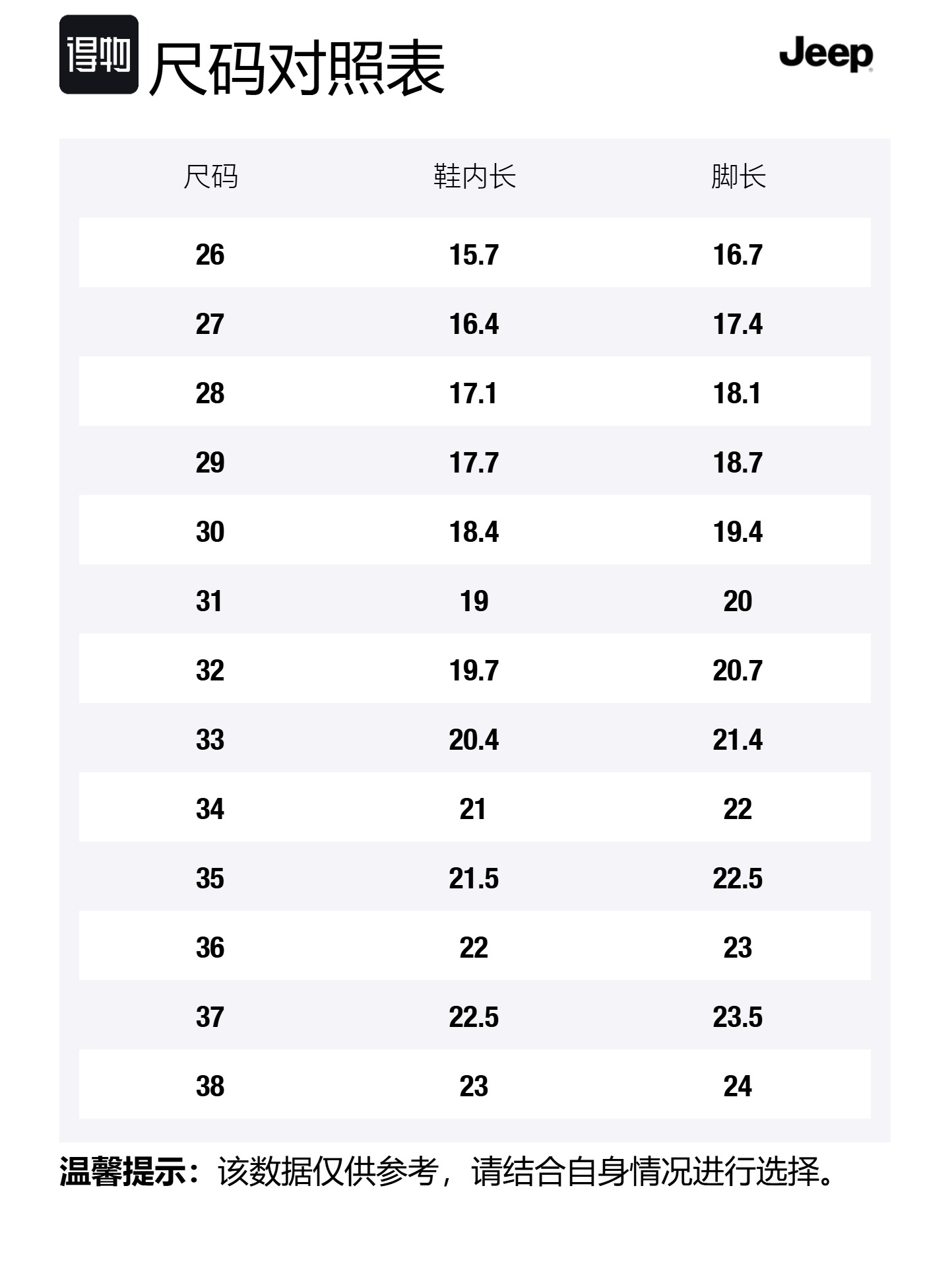 得物 尺码对照表

Jeep

| 尺码 | 鞋内长 | 脚长 |
|---|---|---|
| 26 | 15.7 | 16.7 |
| 27 | 16.4 | 17.4 |
| 28 | 17.1 | 18.1 |
| 29 | 17.7 | 18.7 |
| 30 | 18.4 | 19.4 |
| 31 | 19 | 20 |
| 32 | 19.7 | 20.7 |
| 33 | 20.4 | 21.4 |
| 34 | 21 | 22 |
| 35 | 21.5 | 22.5 |
| 36 | 22 | 23 |
| 37 | 22.5 | 23.5 |
| 38 | 23 | 24 |

温馨提示：该数据仅供参考，请结合自身情况进行选择。